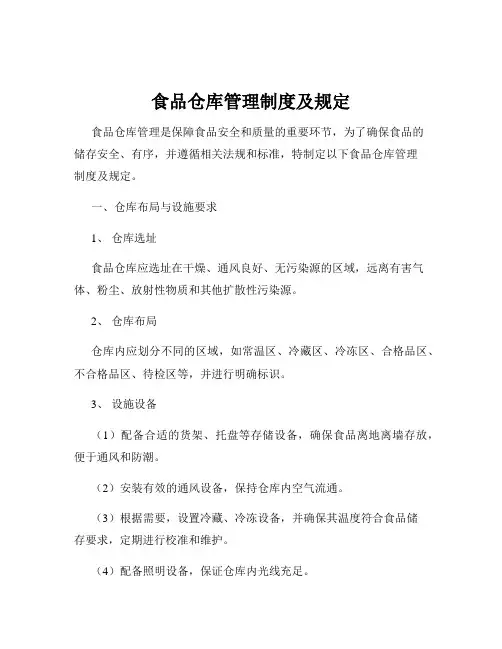 食品仓库管理制度及规定

食品仓库管理是保障食品安全和质量的重要环节，为了确保食品的储存安全、有序，并遵循相关法规和标准，特制定以下食品仓库管理制度及规定。

一、仓库布局与设施要求

1、 仓库选址

食品仓库应选址在干燥、通风良好、无污染源的区域，远离有害气体、粉尘、放射性物质和其他扩散性污染源。

2、 仓库布局

仓库内应划分不同的区域，如常温区、冷藏区、冷冻区、合格品区、不合格品区、待检区等，并进行明确标识。

3、 设施设备

（1）配备合适的货架、托盘等存储设备，确保食品离地离墙存放，便于通风和防潮。

（2）安装有效的通风设备，保持仓库内空气流通。

（3）根据需要，设置冷藏、冷冻设备，并确保其温度符合食品储存要求，定期进行校准和维护。

（4）配备照明设备，保证仓库内光线充足。